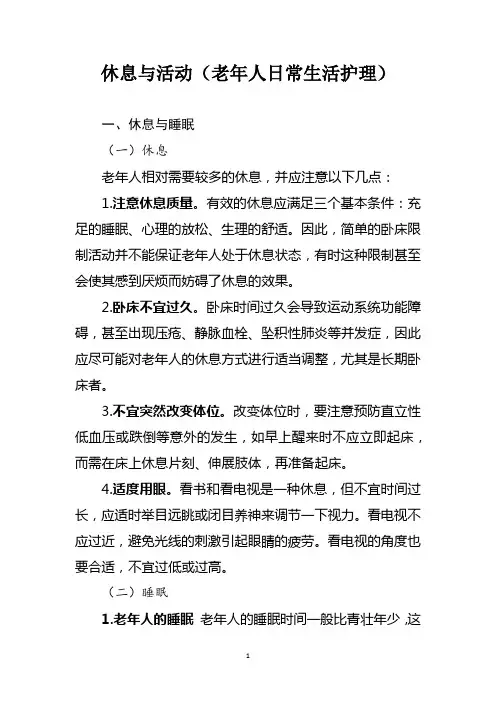 休息与活动（老年人日常生活护理）

一、休息与睡眠

（一）休息

老年人相对需要较多的休息，并应注意以下几点：

1.注意休息质量。有效的休息应满足三个基本条件：充足的睡眠、心理的放松、生理的舒适。因此，简单的卧床限制活动并不能保证老年人处于休息状态，有时这种限制甚至会使其感到厌烦而妨碍了休息的效果。

2.卧床不宜过久。卧床时间过久会导致运动系统功能障碍，甚至出现压疮、静脉血栓、坠积性肺炎等并发症，因此应尽可能对老年人的休息方式进行适当调整，尤其是长期卧床者。

3.不宜突然改变体位。改变体位时，要注意预防直立性低血压或跌倒等意外的发生，如早上醒来时不应立即起床，而需在床上休息片刻、伸展肢体，再准备起床。

4.适度用眼。看书和看电视是一种休息，但不宜时间过长，应适时举目远眺或闭目养神来调节一下视力。看电视不应过近，避免光线的刺激引起眼睛的疲劳。看电视的角度也要合适，不宜过低或过高。

（二）睡眠

1.老年人的睡眠 老年人的睡眠时间一般比青壮年少，这

1